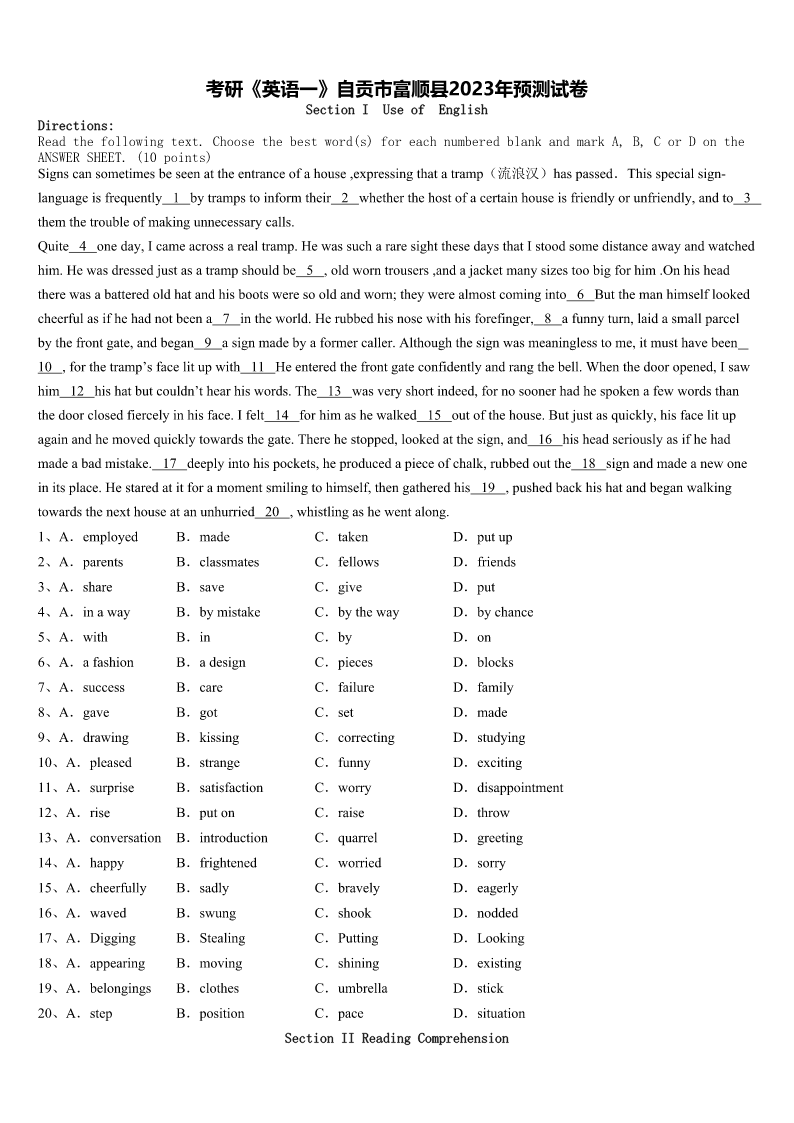 考研《英语一》自贡市富顺县2023年预测试卷
Section I Use of English

Directions:
Read the following text. Choose the best word(s) for each numbered blank and mark A, B, C or D on the ANSWER SHEET. (10 points)

Signs can sometimes be seen at the entrance of a house ,expressing that a tramp（流浪汉）has passed. This special sign-language is frequently__1__by tramps to inform their__2__whether the host of a certain house is friendly or unfriendly, and to__3__ them the trouble of making unnecessary calls.

Quite__4__one day, I came across a real tramp. He was such a rare sight these days that I stood some distance away and watched him. He was dressed just as a tramp should be__5__, old worn trousers ,and a jacket many sizes too big for him .On his head there was a battered old hat and his boots were so old and worn; they were almost coming into__6__But the man himself looked cheerful as if he had not been a__7__in the world. He rubbed his nose with his forefinger,__8__a funny turn, laid a small parcel by the front gate, and began__9__a sign made by a former caller. Although the sign was meaningless to me, it must have been__10__, for the tramp's face lit up with__11__He entered the front gate confidently and rang the bell. When the door opened, I saw him__12__his hat but couldn't hear his words. The__13__was very short indeed, for no sooner had he spoken a few words than the door closed fiercely in his face. I felt__14__for him as he walked__15__out of the house. But just as quickly, his face lit up again and he moved quickly towards the gate. There he stopped, looked at the sign, and__16__his head seriously as if he had made a bad mistake.__17__deeply into his pockets, he produced a piece of chalk, rubbed out the__18__sign and made a new one in its place. He stared at it for a moment smiling to himself, then gathered his__19__, pushed back his hat and began walking towards the next house at an unhurried__20__, whistling as he went along.

1、A. employed B. made C. taken D. put up
2、A. parents B. classmates C. fellows D. friends
3、A. share B. save C. give D. put
4、A. in a way B. by mistake C. by the way D. by chance
5、A. with B. in C. by D. on
6、A. a fashion B. a design C. pieces D. blocks
7、A. success B. care C. failure D. family
8、A. gave B. got C. set D. made
9、A. drawing B. kissing C. correcting D. studying
10、A. pleased B. strange C. funny D. exciting
11、A. surprise B. satisfaction C. worry D. disappointment
12、A. rise B. put on C. raise D. throw
13、A. conversation B. introduction C. quarrel D. greeting
14、A. happy B. frightened C. worried D. sorry
15、A. cheerfully B. sadly C. bravely D. eagerly
16、A. waved B. swung C. shook D. nodded
17、A. Digging B. Stealing C. Putting D. Looking
18、A. appearing B. moving C. shining D. existing
19、A. belongings B. clothes C. umbrella D. stick
20、A. step B. position C. pace D. situation

Section II Reading Comprehension